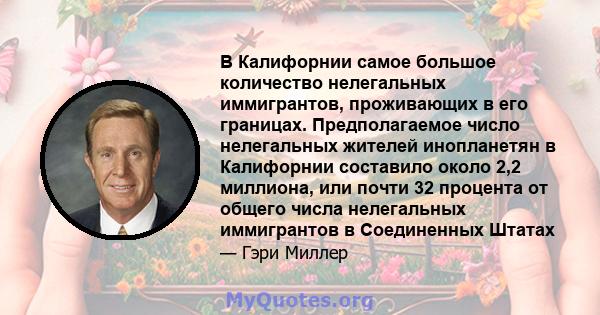 В Калифорнии самое большое количество нелегальных иммигрантов, проживающих в его границах. Предполагаемое число нелегальных жителей инопланетян в Калифорнии составило около 2,2 миллиона, или почти 32 процента от общего числа нелегальных иммигрантов в Соединенных Штатах

— Гэри Миллер

MyQuotes.org